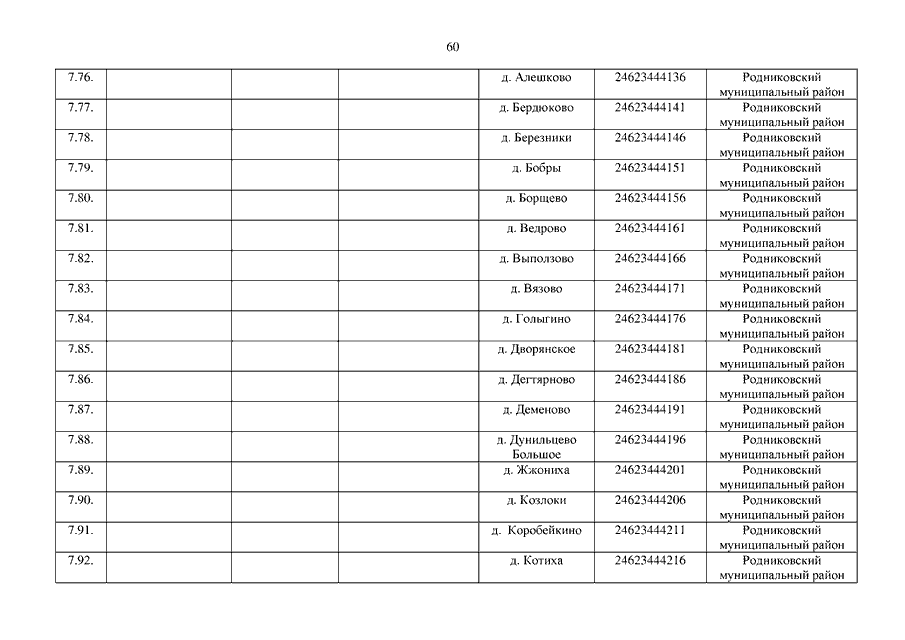 60

| | | | | | | |
|---|---|---|---|---|---|---|
| 7.76. | | | | д. Алешково | 24623444136 | Родниковский муниципальный район |
| 7.77. | | | | д. Бердюково | 24623444141 | Родниковский муниципальный район |
| 7.78. | | | | д. Березники | 24623444146 | Родниковский муниципальный район |
| 7.79. | | | | д. Бобры | 24623444151 | Родниковский муниципальный район |
| 7.80. | | | | д. Борщево | 24623444156 | Родниковский муниципальный район |
| 7.81. | | | | д. Ведрово | 24623444161 | Родниковский муниципальный район |
| 7.82. | | | | д. Выползово | 24623444166 | Родниковский муниципальный район |
| 7.83. | | | | д. Вязово | 24623444171 | Родниковский муниципальный район |
| 7.84. | | | | д. Голыгино | 24623444176 | Родниковский муниципальный район |
| 7.85. | | | | д. Дворянское | 24623444181 | Родниковский муниципальный район |
| 7.86. | | | | д. Дегтярново | 24623444186 | Родниковский муниципальный район |
| 7.87. | | | | д. Деменово | 24623444191 | Родниковский муниципальный район |
| 7.88. | | | | д. Дунильцево Большое | 24623444196 | Родниковский муниципальный район |
| 7.89. | | | | д. Жжониха | 24623444201 | Родниковский муниципальный район |
| 7.90. | | | | д. Козлоки | 24623444206 | Родниковский муниципальный район |
| 7.91. | | | | д. Коробейкино | 24623444211 | Родниковский муниципальный район |
| 7.92. | | | | д. Котиха | 24623444216 | Родниковский муниципальный район |